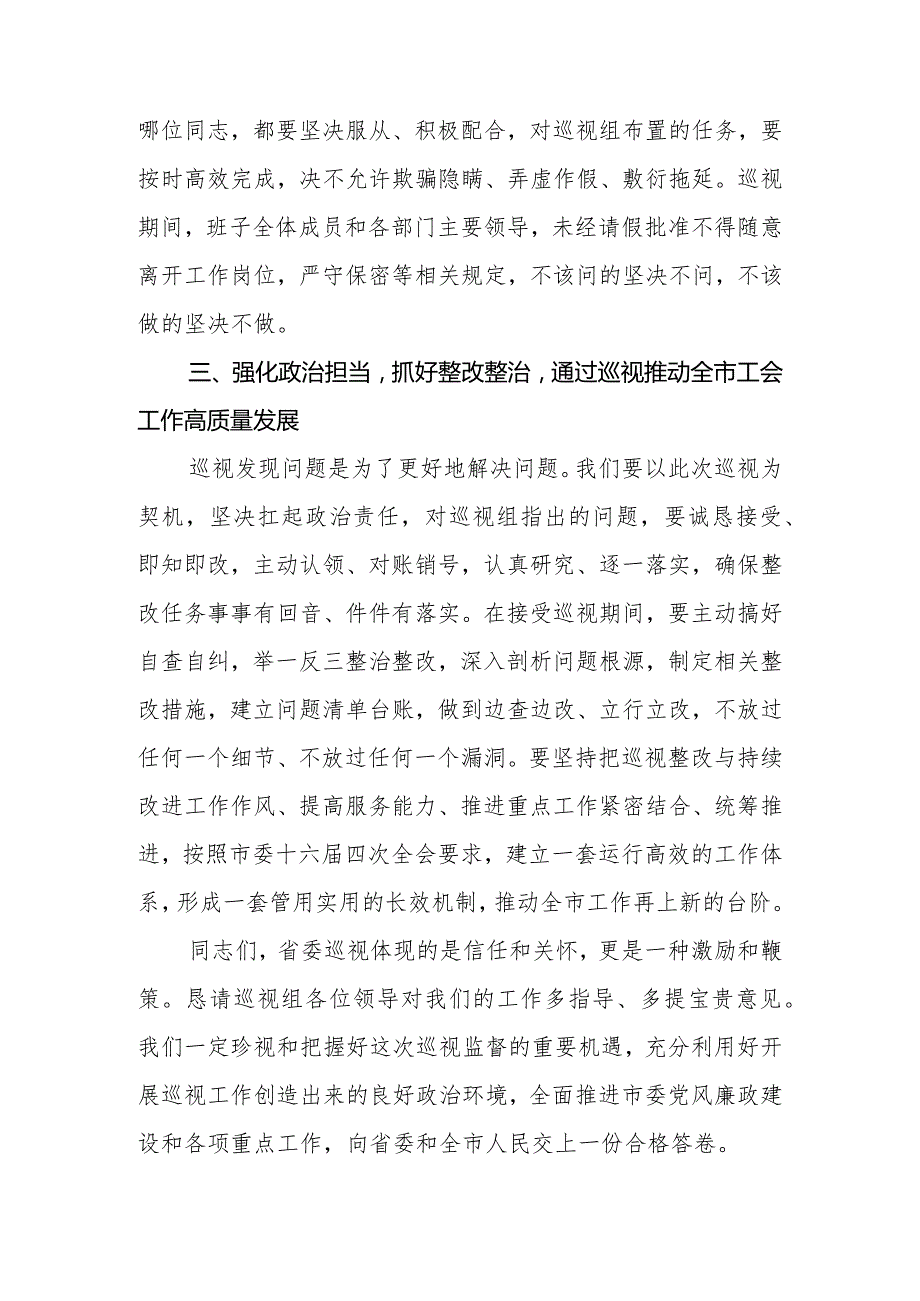 哪位同志，都要坚决服从、积极配合，对巡视组布置的任务，要按时高效完成，决不允许欺骗隐瞒、弄虚作假、敷衍拖延。巡视期间，班子全体成员和各部门主要领导，未经请假批准不得随意离开工作岗位，严守保密等相关规定，不该问的坚决不问，不该做的坚决不做。

三、强化政治担当，抓好整改整治，通过巡视推动全市工会工作高质量发展

巡视发现问题是为了更好地解决问题。我们要以此次巡视为契机，坚决扛起政治责任，对巡视组指出的问题，要诚恳接受、即知即改，主动认领、对账销号，认真研究、逐一落实，确保整改任务事事有回音、件件有落实。在接受巡视期间，要主动搞好自查自纠，举一反三整治整改，深入剖析问题根源，制定相关整改措施，建立问题清单台账，做到边查边改、立行立改，不放过任何一个细节、不放过任何一个漏洞。要坚持把巡视整改与持续改进工作作风、提高服务能力、推进重点工作紧密结合、统筹推进，按照市委十六届四次全会要求，建立一套运行高效的工作体系，形成一套管用实用的长效机制，推动全市工作再上新的台阶。

同志们，省委巡视体现的是信任和关怀，更是一种激励和鞭策。恳请巡视组各位领导对我们的工作多指导、多提宝贵意见。我们一定珍视和把握好这次巡视监督的重要机遇，充分利用好开展巡视工作创造出来的良好政治环境，全面推进市委党风廉政建设和各项重点工作，向省委和全市人民交上一份合格答卷。